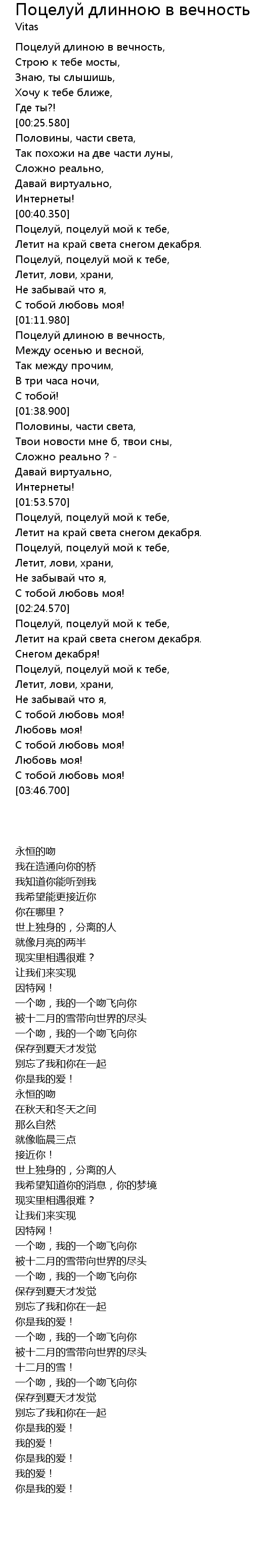 Поцелуй длинною в вечность
Vitas

Поцелуй длиною в вечность,
Строю к тебе мосты,
Знаю, ты слышишь,
Хочу к тебе ближе,
Где ты?!
[00:25.580]
Половины, части света,
Так похожи на две части луны,
Сложно реально,
Давай виртуально,
Интернеты!
[00:40.350]
Поцелуй, поцелуй мой к тебе,
Летит на край света снегом декабря.
Поцелуй, поцелуй мой к тебе,
Летит, лови, храни,
Не забывай что я,
С тобой любовь моя!
[01:11.980]
Поцелуй длиною в вечность,
Между осенью и весной,
Так между прочим,
В три часа ночи,
С тобой!
[01:38.900]
Половины, части света,
Твои новости мне б, твои сны,
Сложно реально ? -
Давай виртуально,
Интернеты!
[01:53.570]
Поцелуй, поцелуй мой к тебе,
Летит на край света снегом декабря.
Поцелуй, поцелуй мой к тебе,
Летит, лови, храни,
Не забывай что я,
С тобой любовь моя!
[02:24.570]
Поцелуй, поцелуй мой к тебе,
Летит на край света снегом декабря.
Снегом декабря!
Поцелуй, поцелуй мой к тебе,
Летит, лови, храни,
Не забывай что я,
С тобой любовь моя!
Любовь моя!
С тобой любовь моя!
Любовь моя!
С тобой любовь моя!
[03:46.700]

永恒的吻
我在造通向你的桥
我知道你能听到我
我希望能更接近你
你在哪里？
世上独身的，分离的人
就像月亮的两半
现实里相遇很难？
让我们来实现
因特网！
一个吻，我的一个吻飞向你
被十二月的雪带向世界的尽头
一个吻，我的一个吻飞向你
保存到夏天才发觉
别忘了我和你在一起
你是我的爱！
永恒的吻
在秋天和冬天之间
那么自然
就像临晨三点
接近你！
世上独身的，分离的人
我希望知道你的消息，你的梦境
现实里相遇很难？
让我们来实现
因特网！
一个吻，我的一个吻飞向你
被十二月的雪带向世界的尽头
一个吻，我的一个吻飞向你
保存到夏天才发觉
别忘了我和你在一起
你是我的爱！
一个吻，我的一个吻飞向你
被十二月的雪带向世界的尽头
十二月的雪！
一个吻，我的一个吻飞向你
保存到夏天才发觉
别忘了我和你在一起
你是我的爱！
我的爱！
你是我的爱！
我的爱！
你是我的爱！